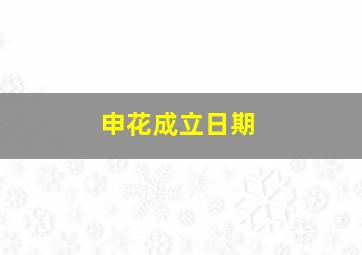 申花成立日期